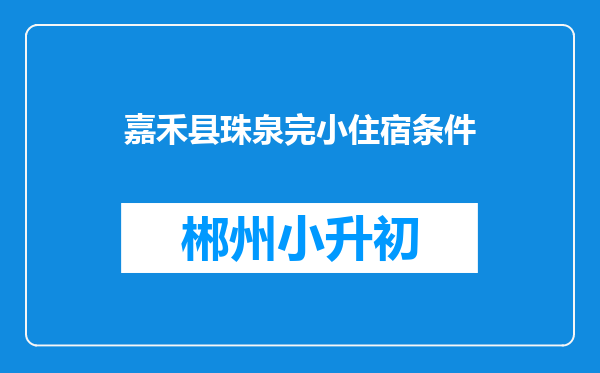 嘉禾县珠泉完小住宿条件

郴州小升初